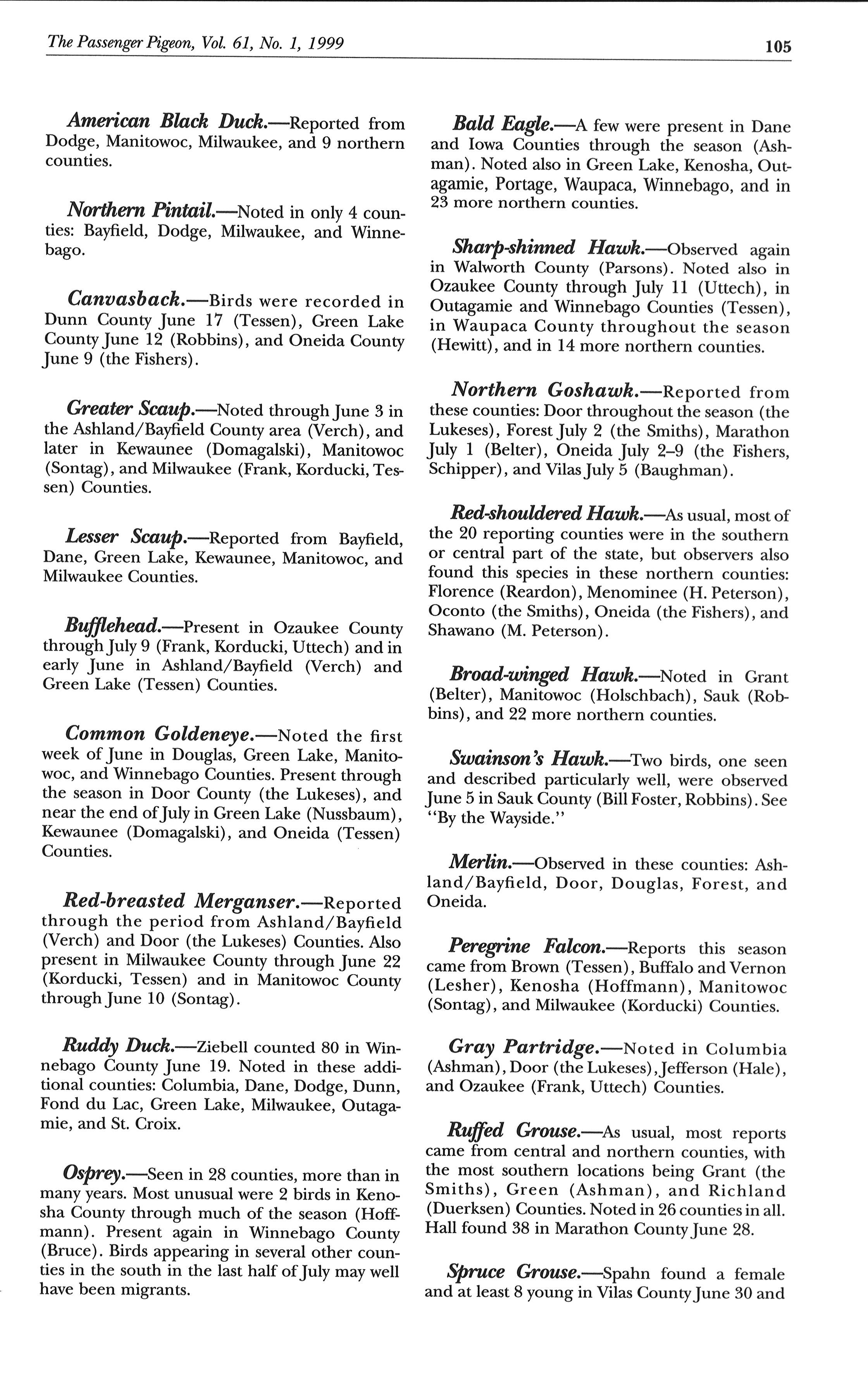 The Passenger Pigeon, Vol. 61, No. 1, 1999

105

American Black Duck.—Reported from Dodge, Manitowoc, Milwaukee, and 9 northern counties.

Northern Pintail.—Noted in only 4 counties: Bayfield, Dodge, Milwaukee, and Winnebago.

Canvasback.—Birds were recorded in Dunn County June 17 (Tessen), Green Lake County June 12 (Robbins), and Oneida County June 9 (the Fishers).

Greater Scaup.—Noted through June 3 in the Ashland/Bayfield County area (Verch), and later in Kewaunee (Domagalski), Manitowoc (Sontag), and Milwaukee (Frank, Korducki, Tessen) Counties.

Lesser Scaup.—Reported from Bayfield, Dane, Green Lake, Kewaunee, Manitowoc, and Milwaukee Counties.

Bufflehead.—Present in Ozaukee County through July 9 (Frank, Korducki, Uttech) and in early June in Ashland/Bayfield (Verch) and Green Lake (Tessen) Counties.

Common Goldeneye.—Noted the first week of June in Douglas, Green Lake, Manitowoc, and Winnebago Counties. Present through the season in Door County (the Lukeses), and near the end of July in Green Lake (Nussbaum), Kewaunee (Domagalski), and Oneida (Tessen) Counties.

Red-breasted Merganser.—Reported through the period from Ashland/Bayfield (Verch) and Door (the Lukeses) Counties. Also present in Milwaukee County through June 22 (Korducki, Tessen) and in Manitowoc County through June 10 (Sontag).

Ruddy Duck.—Ziebell counted 80 in Winnebago County June 19. Noted in these additional counties: Columbia, Dane, Dodge, Dunn, Fond du Lac, Green Lake, Milwaukee, Outagamie, and St. Croix.

Osprey.—Seen in 28 counties, more than in many years. Most unusual were 2 birds in Kenosha County through much of the season (Hoffmann). Present again in Winnebago County (Bruce). Birds appearing in several other counties in the south in the last half of July may well have been migrants.

Bald Eagle.—A few were present in Dane and Iowa Counties through the season (Ashman). Noted also in Green Lake, Kenosha, Outagamie, Portage, Waupaca, Winnebago, and in 23 more northern counties.

Sharp-shinned Hawk.—Observed again in Walworth County (Parsons). Noted also in Ozaukee County through July 11 (Uttech), in Outagamie and Winnebago Counties (Tessen), in Waupaca County throughout the season (Hewitt), and in 14 more northern counties.

Northern Goshawk.—Reported from these counties: Door throughout the season (the Lukeses), Forest July 2 (the Smiths), Marathon July 1 (Belter), Oneida July 2–9 (the Fishers, Schipper), and Vilas July 5 (Baughman).

Red-shouldered Hawk.—As usual, most of the 20 reporting counties were in the southern or central part of the state, but observers also found this species in these northern counties: Florence (Reardon), Menominee (H. Peterson), Oconto (the Smiths), Oneida (the Fishers), and Shawano (M. Peterson).

Broad-winged Hawk.—Noted in Grant (Belter), Manitowoc (Holschbach), Sauk (Robbins), and 22 more northern counties.

Swainson's Hawk.—Two birds, one seen and described particularly well, were observed June 5 in Sauk County (Bill Foster, Robbins). See "By the Wayside."

Merlin.—Observed in these counties: Ashland/Bayfield, Door, Douglas, Forest, and Oneida.

Peregrine Falcon.—Reports this season came from Brown (Tessen), Buffalo and Vernon (Lesher), Kenosha (Hoffmann), Manitowoc (Sontag), and Milwaukee (Korducki) Counties.

Gray Partridge.—Noted in Columbia (Ashman), Door (the Lukeses), Jefferson (Hale), and Ozaukee (Frank, Uttech) Counties.

Ruffed Grouse.—As usual, most reports came from central and northern counties, with the most southern locations being Grant (the Smiths), Green (Ashman), and Richland (Duerksen) Counties. Noted in 26 counties in all. Hall found 38 in Marathon County June 28.

Spruce Grouse.—Spahn found a female and at least 8 young in Vilas County June 30 and